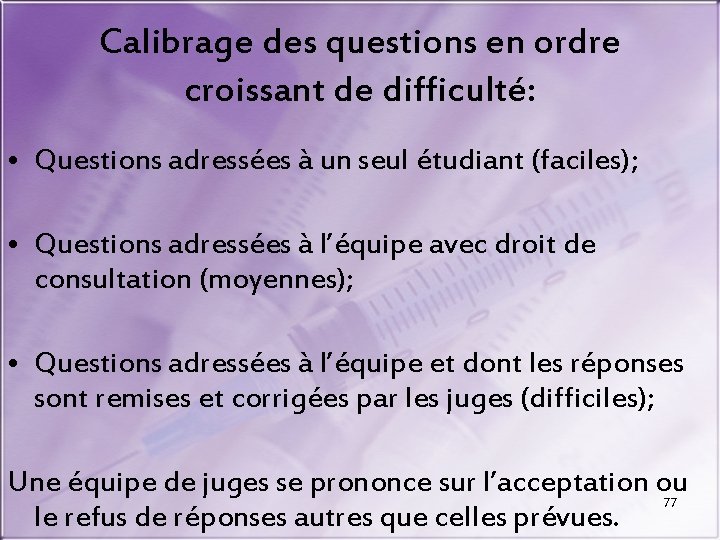 Calibrage des questions en ordre croissant de difficulté:

• Questions adressées à un seul étudiant (faciles);

• Questions adressées à l’équipe avec droit de consultation (moyennes);

• Questions adressées à l’équipe et dont les réponses sont remises et corrigées par les juges (difficiles);

Une équipe de juges se prononce sur l’acceptation ou le refus de réponses autres que celles prévues.

77